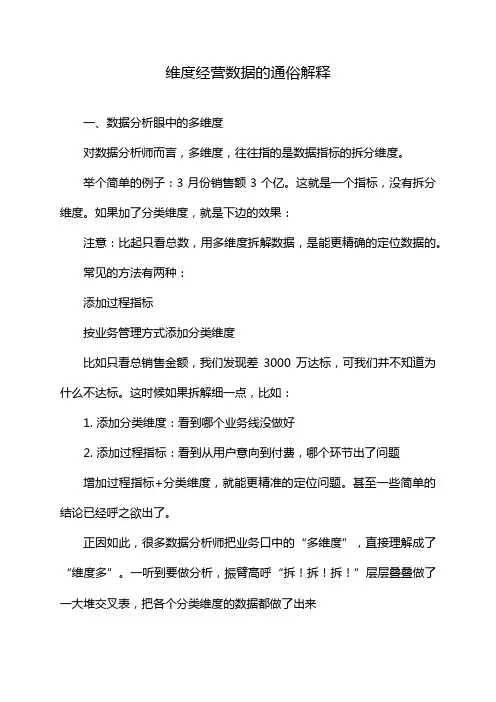 维度经营数据的通俗解释

一、数据分析眼中的多维度

对数据分析师而言，多维度，往往指的是数据指标的拆分维度。

举个简单的例子：3 月份销售额 3 个亿。这就是一个指标，没有拆分维度。如果加了分类维度，就是下边的效果：

注意：比起只看总数，用多维度拆解数据，是能更精确的定位数据的。

常见的方法有两种：

添加过程指标

按业务管理方式添加分类维度

比如只看总销售金额，我们发现差 3000 万达标，可我们并不知道为什么不达标。这时候如果拆解细一点，比如：

1. 添加分类维度：看到哪个业务线没做好

2. 添加过程指标：看到从用户意向到付费，哪个环节出了问题

增加过程指标+分类维度，就能更精准的定位问题。甚至一些简单的结论已经呼之欲出了。

正因如此，很多数据分析师把业务口中的“多维度”，直接理解成了“维度多”。一听到要做分析，振臂高呼“拆！拆！拆！”层层叠叠做了一大堆交叉表，把各个分类维度的数据都做了出来